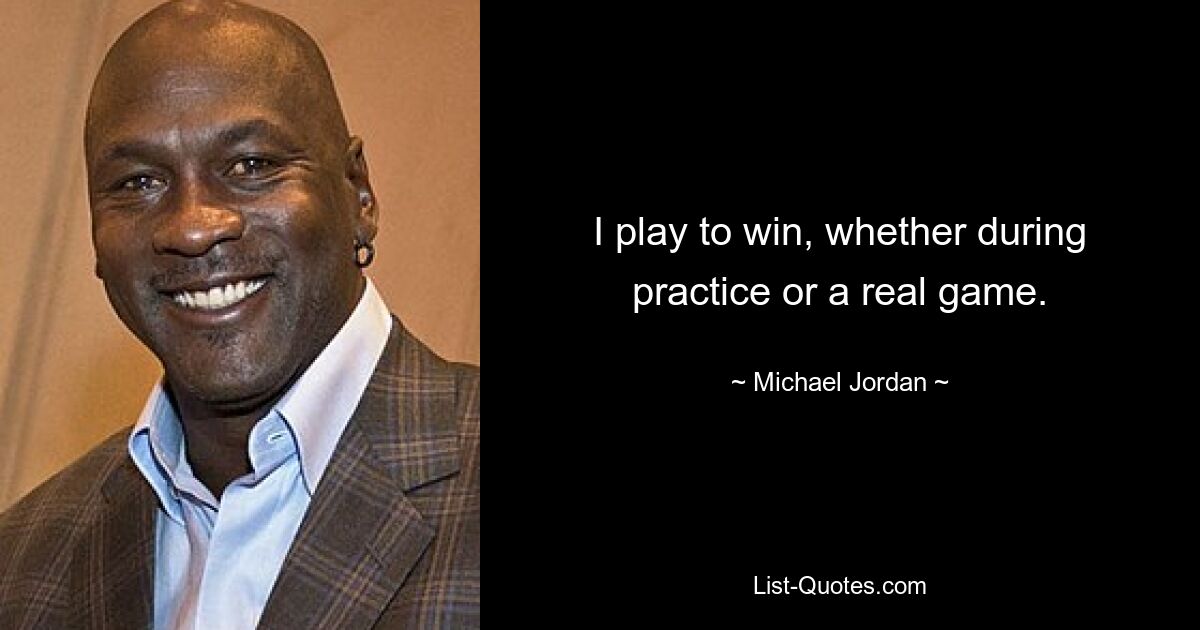 I play to win, whether during practice or a real game.

~ Michael Jordan ~

List-Quotes.com